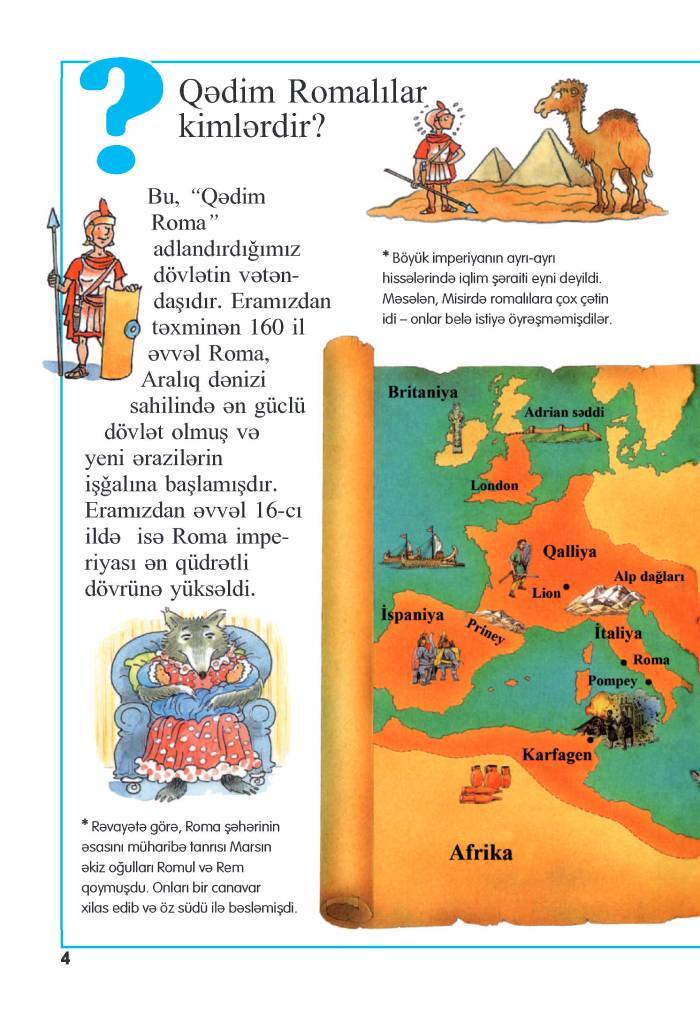 ?

Qədim Romalılar kimlərdir?

Bu, "Qədim Roma" adlandırdığımız dövlətin vətəndaşıdır. Eramızdan təxminən 160 il əvvəl Roma, Aralıq dənizi sahilində ən güclü dövlət olmuş və yeni ərazilərin işğalına başlamışdır. Eramızdan əvvəl 16-cı ildə isə Roma imperiyası ən qüdrətli dövrünə yüksəldi.

* Böyük imperiyanın ayrı-ayrı hissələrində iqlim şəraiti eyni deyildi. Məsələn, Misirdə romalılara çox çətin idi – onlar belə istiyə öyrəşməmişdilər.

Britaniya
Adrian səddi
London
Qalliya
Lion
Alp dağları
İspaniya
Priney
İtaliya
Roma
Pompey
Karfagen
Afrika

* Rəvayətə görə, Roma şəhərinin əsasını müharibə tanrısı Marsın əkiz oğulları Romul və Rem qoymuşdu. Onları bir canavar xilas edib və öz südü ilə bəsləmişdi.

4